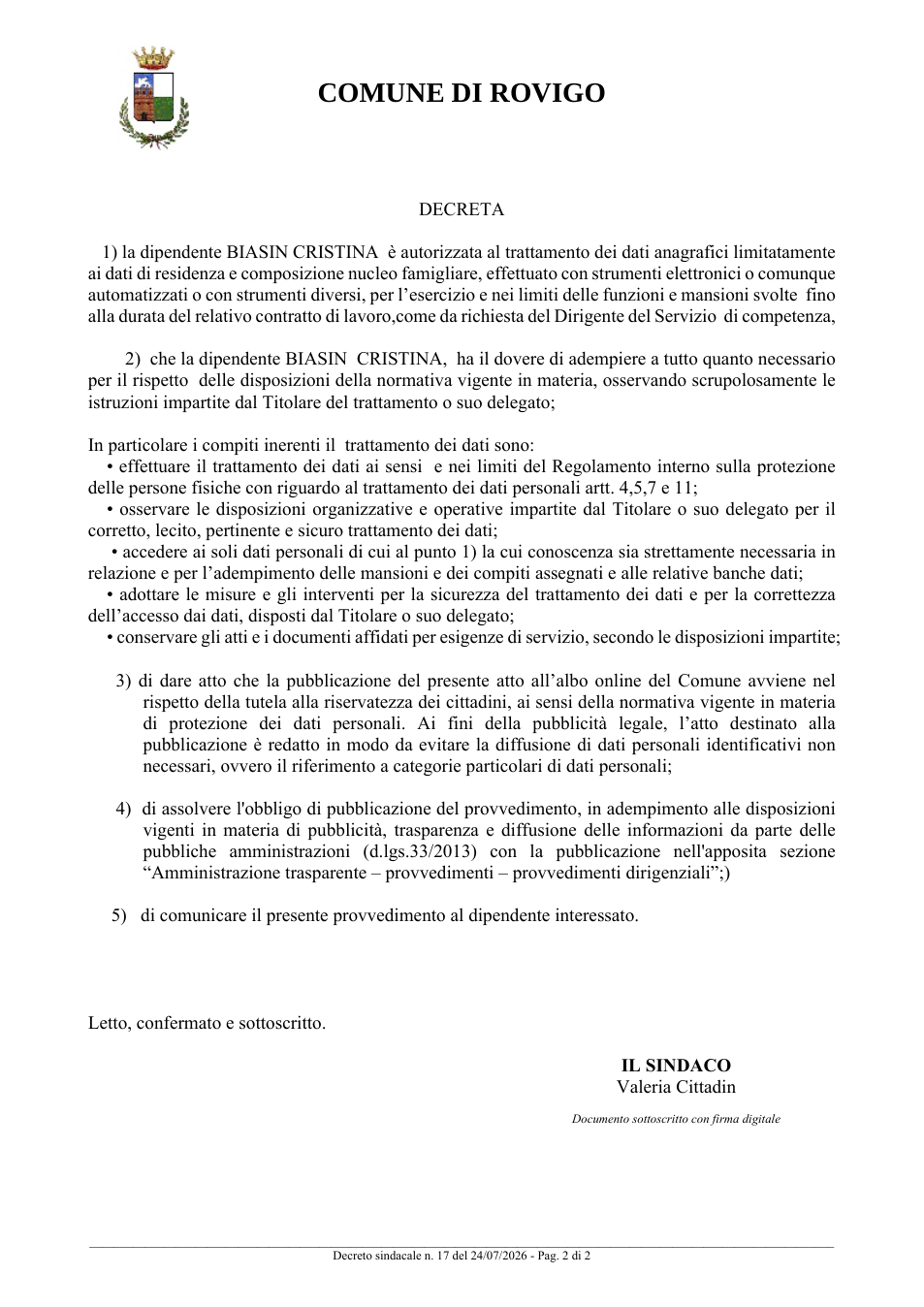 COMUNE DI ROVIGO

DECRETA

1) la dipendente BIASIN CRISTINA è autorizzata al trattamento dei dati anagrafici limitatamente ai dati di residenza e composizione nucleo famigliare, effettuato con strumenti elettronici o comunque automatizzati o con strumenti diversi, per l'esercizio e nei limiti delle funzioni e mansioni svolte fino alla durata del relativo contratto di lavoro,come da richiesta del Dirigente del Servizio di competenza,

2) che la dipendente BIASIN CRISTINA, ha il dovere di adempiere a tutto quanto necessario per il rispetto delle disposizioni della normativa vigente in materia, osservando scrupolosamente le istruzioni impartite dal Titolare del trattamento o suo delegato;

In particolare i compiti inerenti il trattamento dei dati sono:
• effettuare il trattamento dei dati ai sensi e nei limiti del Regolamento interno sulla protezione delle persone fisiche con riguardo al trattamento dei dati personali artt. 4,5,7 e 11;
• osservare le disposizioni organizzative e operative impartite dal Titolare o suo delegato per il corretto, lecito, pertinente e sicuro trattamento dei dati;
• accedere ai soli dati personali di cui al punto 1) la cui conoscenza sia strettamente necessaria in relazione e per l'adempimento delle mansioni e dei compiti assegnati e alle relative banche dati;
• adottare le misure e gli interventi per la sicurezza del trattamento dei dati e per la correttezza dell'accesso dai dati, disposti dal Titolare o suo delegato;
• conservare gli atti e i documenti affidati per esigenze di servizio, secondo le disposizioni impartite;

3) di dare atto che la pubblicazione del presente atto all'albo online del Comune avviene nel rispetto della tutela alla riservatezza dei cittadini, ai sensi della normativa vigente in materia di protezione dei dati personali. Ai fini della pubblicità legale, l'atto destinato alla pubblicazione è redatto in modo da evitare la diffusione di dati personali identificativi non necessari, ovvero il riferimento a categorie particolari di dati personali;

4) di assolvere l'obbligo di pubblicazione del provvedimento, in adempimento alle disposizioni vigenti in materia di pubblicità, trasparenza e diffusione delle informazioni da parte delle pubbliche amministrazioni (d.lgs.33/2013) con la pubblicazione nell'apposita sezione "Amministrazione trasparente – provvedimenti – provvedimenti dirigenziali";)

5) di comunicare il presente provvedimento al dipendente interessato.

Letto, confermato e sottoscritto.

IL SINDACO
Valeria Cittadin

Documento sottoscritto con firma digitale

Decreto sindacale n. 17 del 24/07/2026 - Pag. 2 di 2